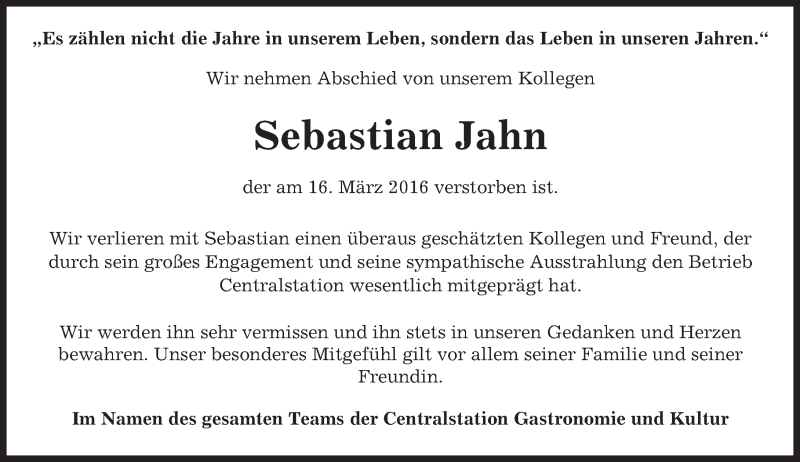 „Es zählen nicht die Jahre in unserem Leben, sondern das Leben in unseren Jahren.“

Wir nehmen Abschied von unserem Kollegen

Sebastian Jahn

der am 16. März 2016 verstorben ist.

Wir verlieren mit Sebastian einen überaus geschätzten Kollegen und Freund, der durch sein großes Engagement und seine sympathische Ausstrahlung den Betrieb Centralstation wesentlich mitgeprägt hat.

Wir werden ihn sehr vermissen und ihn stets in unseren Gedanken und Herzen bewahren. Unser besonderes Mitgefühl gilt vor allem seiner Familie und seiner Freundin.

Im Namen des gesamten Teams der Centralstation Gastronomie und Kultur